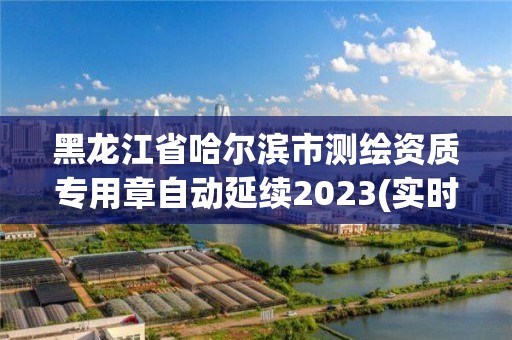 黑龙江省哈尔滨市测绘资质专用章自动延续2023(实时